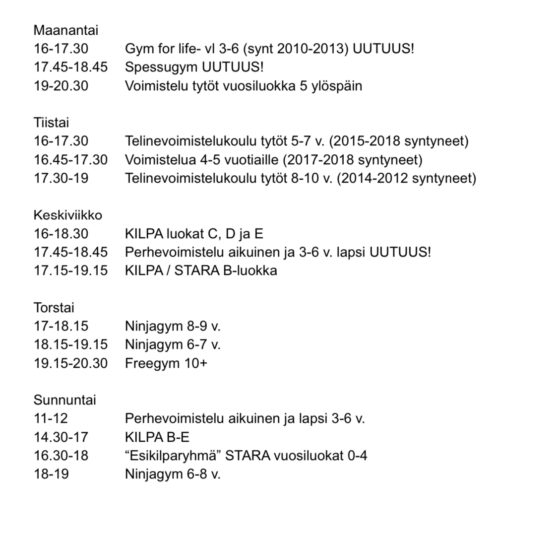 Maanantai
16-17.30 Gym for life- vl 3-6 (synt 2010-2013) UUTUUS!
17.45-18.45 Spessugym UUTUUS!
19-20.30 Voimistelu tytöt vuosiluokka 5 ylöspäin

Tiistai
16-17.30 Telinevoimistelukoulu tytöt 5-7 v. (2015-2018 syntyneet)
16.45-17.30 Voimistelua 4-5 vuotiaille (2017-2018 syntyneet)
17.30-19 Telinevoimistelukoulu tytöt 8-10 v. (2014-2012 syntyneet)

Keskiviikko
16-18.30 KILPA luokat C, D ja E
17.45-18.45 Perhevoimistelu aikuinen ja 3-6 v. lapsi UUTUUS!
17.15-19.15 KILPA / STARA B-luokka

Torstai
17-18.15 Ninjagym 8-9 v.
18.15-19.15 Ninjagym 6-7 v.
19.15-20.30 Freegym 10+

Sunnuntai
11-12 Perhevoimistelu aikuinen ja lapsi 3-6 v.
14.30-17 KILPA B-E
16.30-18 "Esikilparyhmä" STARA vuosiluokat 0-4
18-19 Ninjagym 6-8 v.